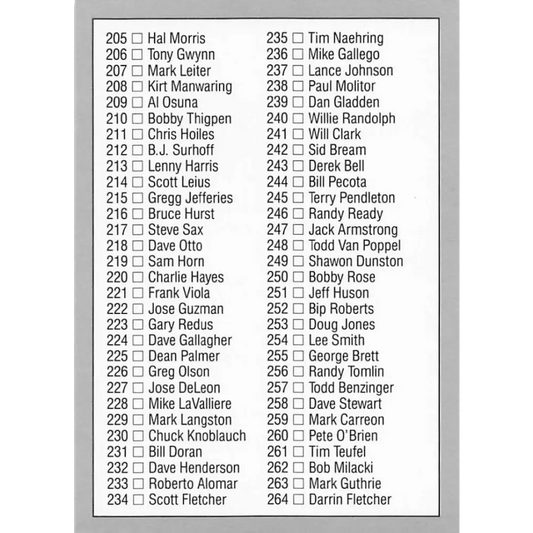 205 ☐ Hal Morris
206 ☐ Tony Gwynn
207 ☐ Mark Leiter
208 ☐ Kirt Manwaring
209 ☐ Al Osuna
210 ☐ Bobby Thigpen
211 ☐ Chris Hoiles
212 ☐ B.J. Surhoff
213 ☐ Lenny Harris
214 ☐ Scott Leius
215 ☐ Gregg Jefferies
216 ☐ Bruce Hurst
217 ☐ Steve Sax
218 ☐ Dave Otto
219 ☐ Sam Horn
220 ☐ Charlie Hayes
221 ☐ Frank Viola
222 ☐ Jose Guzman
223 ☐ Gary Redus
224 ☐ Dave Gallagher
225 ☐ Dean Palmer
226 ☐ Greg Olson
227 ☐ Jose DeLeon
228 ☐ Mike LaValliere
229 ☐ Mark Langston
230 ☐ Chuck Knoblauch
231 ☐ Bill Doran
232 ☐ Dave Henderson
233 ☐ Roberto Alomar
234 ☐ Scott Fletcher

235 ☐ Tim Naehring
236 ☐ Mike Gallego
237 ☐ Lance Johnson
238 ☐ Paul Molitor
239 ☐ Dan Gladden
240 ☐ Willie Randolph
241 ☐ Will Clark
242 ☐ Sid Bream
243 ☐ Derek Bell
244 ☐ Bill Pecota
245 ☐ Terry Pendleton
246 ☐ Randy Ready
247 ☐ Jack Armstrong
248 ☐ Todd Van Poppel
249 ☐ Shawon Dunston
250 ☐ Bobby Rose
251 ☐ Jeff Huson
252 ☐ Bip Roberts
253 ☐ Doug Jones
254 ☐ Lee Smith
255 ☐ George Brett
256 ☐ Randy Tomlin
257 ☐ Todd Benzinger
258 ☐ Dave Stewart
259 ☐ Mark Carreon
260 ☐ Pete O'Brien
261 ☐ Tim Teufel
262 ☐ Bob Milacki
263 ☐ Mark Guthrie
264 ☐ Darrin Fletcher